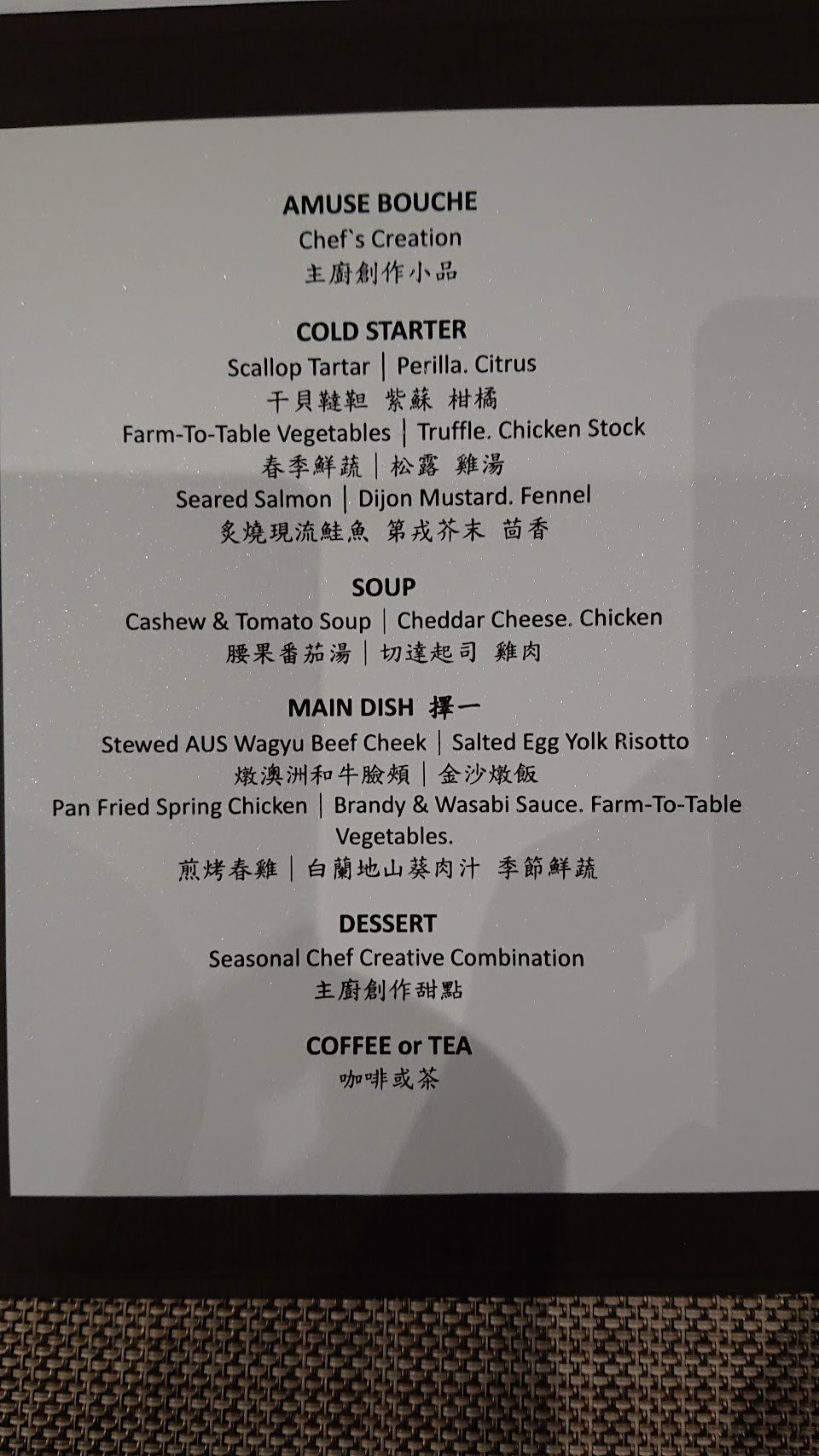 AMUSE BOUCHE
Chef`s Creation
主廚創作小品

COLD STARTER
Scallop Tartar | Perilla. Citrus
干貝韃靼 紫蘇 柑橘
Farm-To-Table Vegetables | Truffle. Chicken Stock
春季鮮蔬 | 松露 雞湯
Seared Salmon | Dijon Mustard. Fennel
炙燒現流鮭魚 第戎芥末 茴香

SOUP
Cashew & Tomato Soup | Cheddar Cheese. Chicken
腰果番茄湯 | 切達起司 雞肉

MAIN DISH 擇一
Stewed AUS Wagyu Beef Cheek | Salted Egg Yolk Risotto
燉澳洲和牛臉頰 | 金沙燉飯
Pan Fried Spring Chicken | Brandy & Wasabi Sauce. Farm-To-Table Vegetables.
煎烤春雞 | 白蘭地山葵肉汁 季節鮮蔬

DESSERT
Seasonal Chef Creative Combination
主廚創作甜點

COFFEE or TEA
咖啡或茶